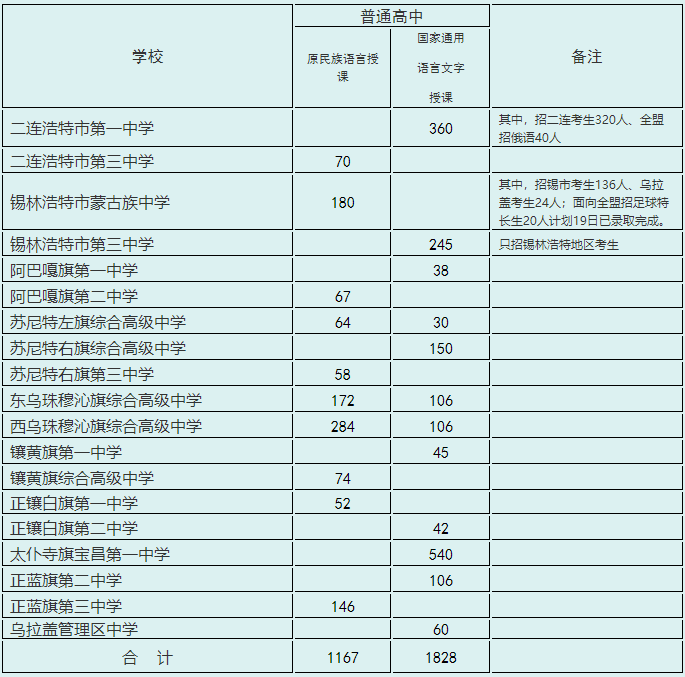 | 学校 | 普通高中 原民族语言授课 | 普通高中 国家通用语言文字授课 | 备注 |
|---|---|---|---|
| 二连浩特市第一中学 | | 360 | 其中，招二连考生320人、全盟招俄语40人 |
| 二连浩特市第三中学 | 70 | | |
| 锡林浩特市蒙古族中学 | 180 | | 其中，招锡市考生136人、乌拉盖考生24人；面向全盟招足球特长生20人计划19日已录取完成。 |
| 锡林浩特市第三中学 | | 245 | 只招锡林浩特地区考生 |
| 阿巴嘎旗第一中学 | | 38 | |
| 阿巴嘎旗第二中学 | 67 | | |
| 苏尼特左旗综合高级中学 | 64 | 30 | |
| 苏尼特右旗综合高级中学 | | 150 | |
| 苏尼特右旗第三中学 | 58 | | |
| 东乌珠穆沁旗综合高级中学 | 172 | 106 | |
| 西乌珠穆沁旗综合高级中学 | 284 | 106 | |
| 镶黄旗第一中学 | | 45 | |
| 镶黄旗综合高级中学 | 74 | | |
| 正镶白旗第一中学 | 52 | | |
| 正镶白旗第二中学 | | 42 | |
| 太仆寺旗宝昌第一中学 | | 540 | |
| 正蓝旗第二中学 | | 106 | |
| 正蓝旗第三中学 | 146 | | |
| 乌拉盖管理区中学 | | 60 | |
| 合 计 | 1167 | 1828 | |